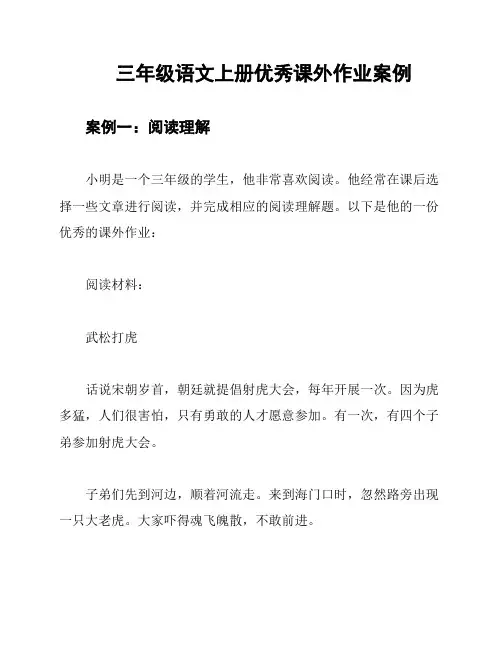 三年级语文上册优秀课外作业案例

案例一：阅读理解

小明是一个三年级的学生，他非常喜欢阅读。他经常在课后选择一些文章进行阅读，并完成相应的阅读理解题。以下是他的一份优秀的课外作业：

阅读材料：

武松打虎

话说宋朝岁首，朝廷就提倡射虎大会，每年开展一次。因为虎多猛，人们很害怕，只有勇敢的人才愿意参加。有一次，有四个子弟参加射虎大会。

子弟们先到河边，顺着河流走。来到海门口时，忽然路旁出现一只大老虎。大家吓得魂飞魄散，不敢前进。